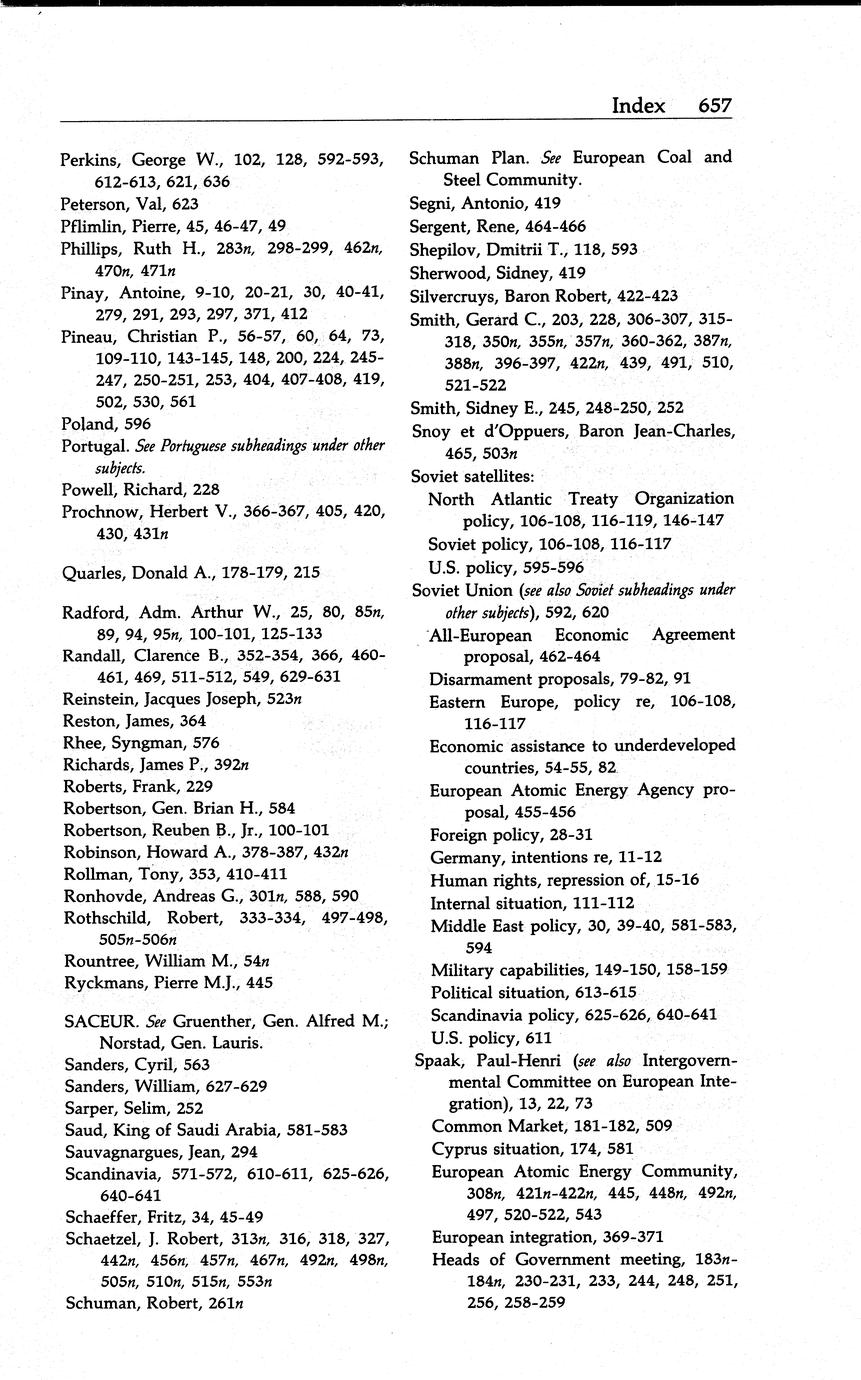 Index 657

Perkins, George W., 102, 128, 592-593, 612-613, 621, 636
Peterson, Val, 623
Pflimlin, Pierre, 45, 46-47, 49
Phillips, Ruth H., 283n, 298-299, 462n, 470n, 471n
Pinay, Antoine, 9-10, 20-21, 30, 40-41, 279, 291, 293, 297, 371, 412
Pineau, Christian P., 56-57, 60, 64, 73, 109-110, 143-145, 148, 200, 224, 245-247, 250-251, 253, 404, 407-408, 419, 502, 530, 561
Poland, 596
Portugal. See Portuguese subheadings under other subjects.
Powell, Richard, 228
Prochnow, Herbert V., 366-367, 405, 420, 430, 431n

Quarles, Donald A., 178-179, 215

Radford, Adm. Arthur W., 25, 80, 85n, 89, 94, 95n, 100-101, 125-133
Randall, Clarence B., 352-354, 366, 460-461, 469, 511-512, 549, 629-631
Reinstein, Jacques Joseph, 523n
Reston, James, 364
Rhee, Syngman, 576
Richards, James P., 392n
Roberts, Frank, 229
Robertson, Gen. Brian H., 584
Robertson, Reuben B., Jr., 100-101
Robinson, Howard A., 378-387, 432n
Rollman, Tony, 353, 410-411
Ronhovde, Andreas G., 301n, 588, 590
Rothschild, Robert, 333-334, 497-498, 505n-506n
Rountree, William M., 54n
Ryckmans, Pierre M.J., 445

SACEUR. See Gruenther, Gen. Alfred M.; Norstad, Gen. Lauris.
Sanders, Cyril, 563
Sanders, William, 627-629
Sarper, Selim, 252
Saud, King of Saudi Arabia, 581-583
Sauvagnargues, Jean, 294
Scandinavia, 571-572, 610-611, 625-626, 640-641
Schaeffer, Fritz, 34, 45-49
Schaetzel, J. Robert, 313n, 316, 318, 327, 442n, 456n, 457n, 467n, 492n, 498n, 505n, 510n, 515n, 553n
Schuman, Robert, 261n

Schuman Plan. See European Coal and Steel Community.
Segni, Antonio, 419
Sergent, Rene, 464-466
Shepilov, Dmitrii T., 118, 593
Sherwood, Sidney, 419
Silvercruys, Baron Robert, 422-423
Smith, Gerard C., 203, 228, 306-307, 315-318, 350n, 355n, 357n, 360-362, 387n, 388n, 396-397, 422n, 439, 491, 510, 521-522
Smith, Sidney E., 245, 248-250, 252
Snoy et d'Oppuers, Baron Jean-Charles, 465, 503n
Soviet satellites:
North Atlantic Treaty Organization policy, 106-108, 116-119, 146-147
Soviet policy, 106-108, 116-117
U.S. policy, 595-596
Soviet Union (see also Soviet subheadings under other subjects), 592, 620
All-European Economic Agreement proposal, 462-464
Disarmament proposals, 79-82, 91
Eastern Europe, policy re, 106-108, 116-117
Economic assistance to underdeveloped countries, 54-55, 82
European Atomic Energy Agency proposal, 455-456
Foreign policy, 28-31
Germany, intentions re, 11-12
Human rights, repression of, 15-16
Internal situation, 111-112
Middle East policy, 30, 39-40, 581-583, 594
Military capabilities, 149-150, 158-159
Political situation, 613-615
Scandinavia policy, 625-626, 640-641
U.S. policy, 611
Spaak, Paul-Henri (see also Intergovernmental Committee on European Integration), 13, 22, 73
Common Market, 181-182, 509
Cyprus situation, 174, 581
European Atomic Energy Community, 308n, 421n-422n, 445, 448n, 492n, 497, 520-522, 543
European integration, 369-371
Heads of Government meeting, 183n-184n, 230-231, 233, 244, 248, 251, 256, 258-259